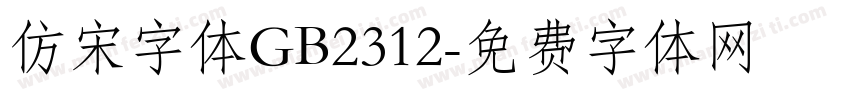 仿宋字体GB2312-免费字体网